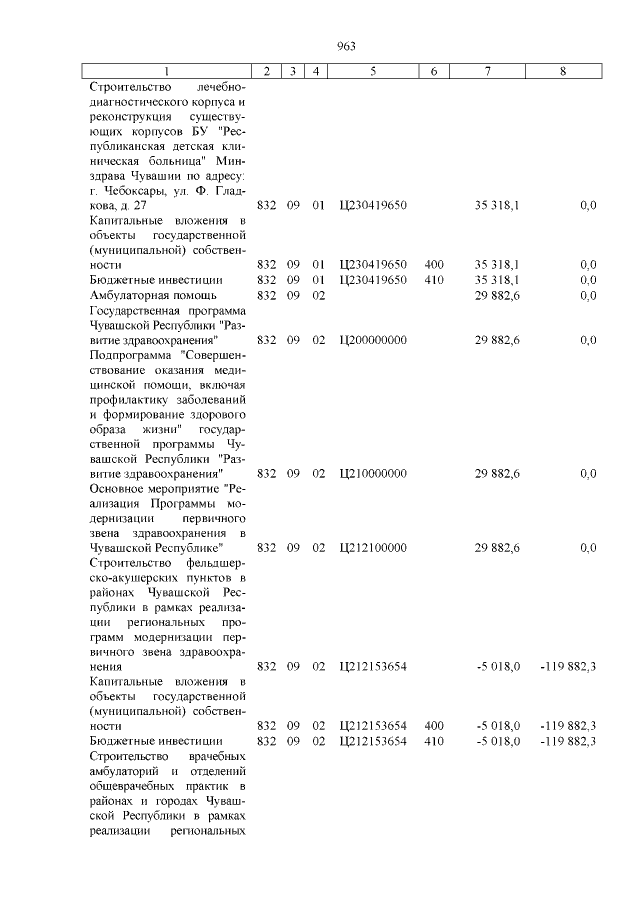 963

| 1 | 2 | 3 | 4 | 5 | 6 | 7 | 8 |
|---|---|---|---|---|---|---|---|
| Строительство лечебно-диагностического корпуса и реконструкция существующих корпусов БУ "Республиканская детская клиническая больница" Минздрава Чувашии по адресу: г. Чебоксары, ул. Ф. Гладкова, д. 27 | 832 | 09 | 01 | Ц230419650 | | 35 318,1 | 0,0 |
| Капитальные вложения в объекты государственной (муниципальной) собственности | 832 | 09 | 01 | Ц230419650 | 400 | 35 318,1 | 0,0 |
| Бюджетные инвестиции | 832 | 09 | 01 | Ц230419650 | 410 | 35 318,1 | 0,0 |
| Амбулаторная помощь | 832 | 09 | 02 | | | 29 882,6 | 0,0 |
| Государственная программа Чувашской Республики "Развитие здравоохранения" | 832 | 09 | 02 | Ц200000000 | | 29 882,6 | 0,0 |
| Подпрограмма "Совершенствование оказания медицинской помощи, включая профилактику заболеваний и формирование здорового образа жизни" государственной программы Чувашской Республики "Развитие здравоохранения" | 832 | 09 | 02 | Ц210000000 | | 29 882,6 | 0,0 |
| Основное мероприятие "Реализация Программы модернизации первичного звена здравоохранения в Чувашской Республике" | 832 | 09 | 02 | Ц212100000 | | 29 882,6 | 0,0 |
| Строительство фельдшерско-акушерских пунктов в районах Чувашской Республики в рамках реализации региональных программ модернизации первичного звена здравоохранения | 832 | 09 | 02 | Ц212153654 | | -5 018,0 | -119 882,3 |
| Капитальные вложения в объекты государственной (муниципальной) собственности | 832 | 09 | 02 | Ц212153654 | 400 | -5 018,0 | -119 882,3 |
| Бюджетные инвестиции | 832 | 09 | 02 | Ц212153654 | 410 | -5 018,0 | -119 882,3 |
| Строительство врачебных амбулаторий и отделений общеврачебных практик в районах и городах Чувашской Республики в рамках реализации региональных | | | | | | | |